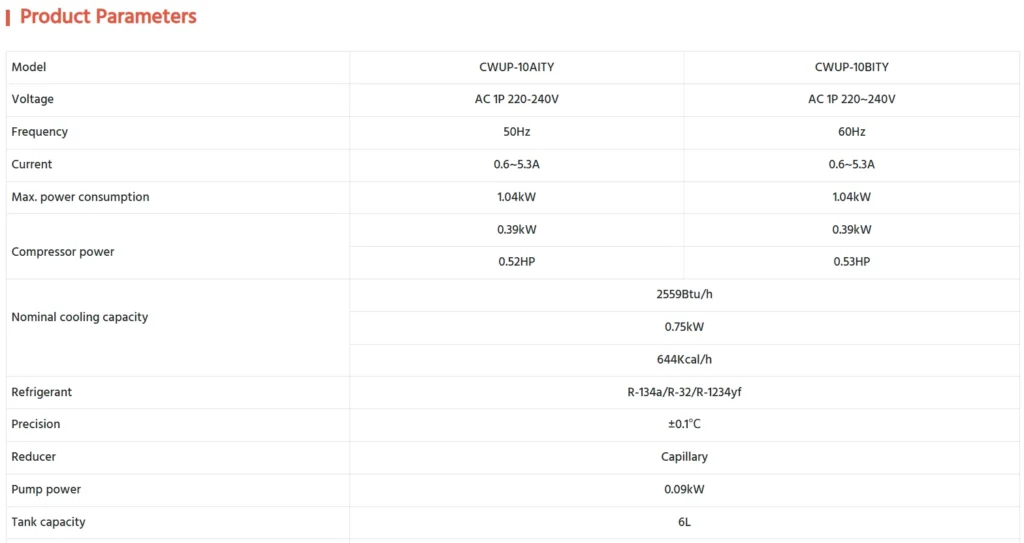 Product Parameters

| Model | CWUP-10AITY | CWUP-10BITY |
|---|---|---|
| Voltage | AC 1P 220-240V | AC 1P 220~240V |
| Frequency | 50Hz | 60Hz |
| Current | 0.6~5.3A | 0.6~5.3A |
| Max. power consumption | 1.04kW | 1.04kW |
| Compressor power | 0.39kW | 0.39kW |
| | 0.52HP | 0.53HP |
| Nominal cooling capacity | 2559Btu/h | |
| | 0.75kW | |
| | 644Kcal/h | |
| Refrigerant | R-134a/R-32/R-1234yf | |
| Precision | ±0.1°C | |
| Reducer | Capillary | |
| Pump power | 0.09kW | |
| Tank capacity | 6L | |